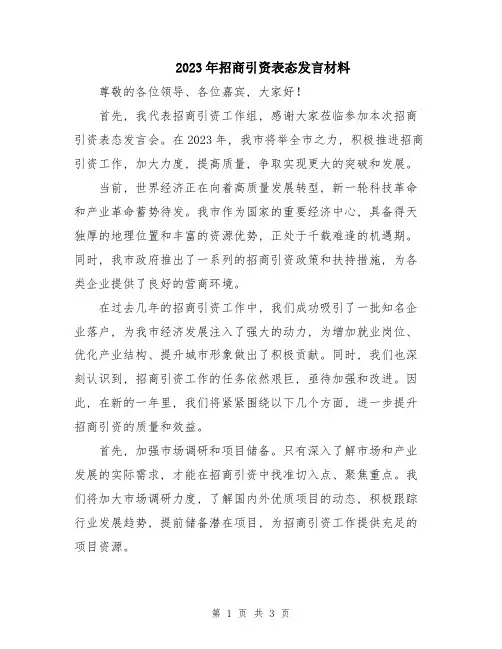 2023年招商引资表态发言材料

尊敬的各位领导、各位嘉宾，大家好！

首先，我代表招商引资工作组，感谢大家莅临参加本次招商引资表态发言会。在2023年，我市将举全市之力，积极推进招商引资工作，加大力度，提高质量，争取实现更大的突破和发展。

当前，世界经济正在向着高质量发展转型，新一轮科技革命和产业革命蓄势待发。我市作为国家的重要经济中心，具备得天独厚的地理位置和丰富的资源优势，正处于千载难逢的机遇期。同时，我市政府推出了一系列的招商引资政策和扶持措施，为各类企业提供了良好的营商环境。

在过去几年的招商引资工作中，我们成功吸引了一批知名企业落户，为我市经济发展注入了强大的动力，为增加就业岗位、优化产业结构、提升城市形象做出了积极贡献。同时，我们也深刻认识到，招商引资工作的任务依然艰巨，亟待加强和改进。因此，在新的一年里，我们将紧紧围绕以下几个方面，进一步提升招商引资的质量和效益。

首先，加强市场调研和项目储备。只有深入了解市场和产业发展的实际需求，才能在招商引资中找准切入点、聚焦重点。我们将加大市场调研力度，了解国内外优质项目的动态，积极跟踪行业发展趋势，提前储备潜在项目，为招商引资工作提供充足的项目资源。

第 1 页 共 3 页